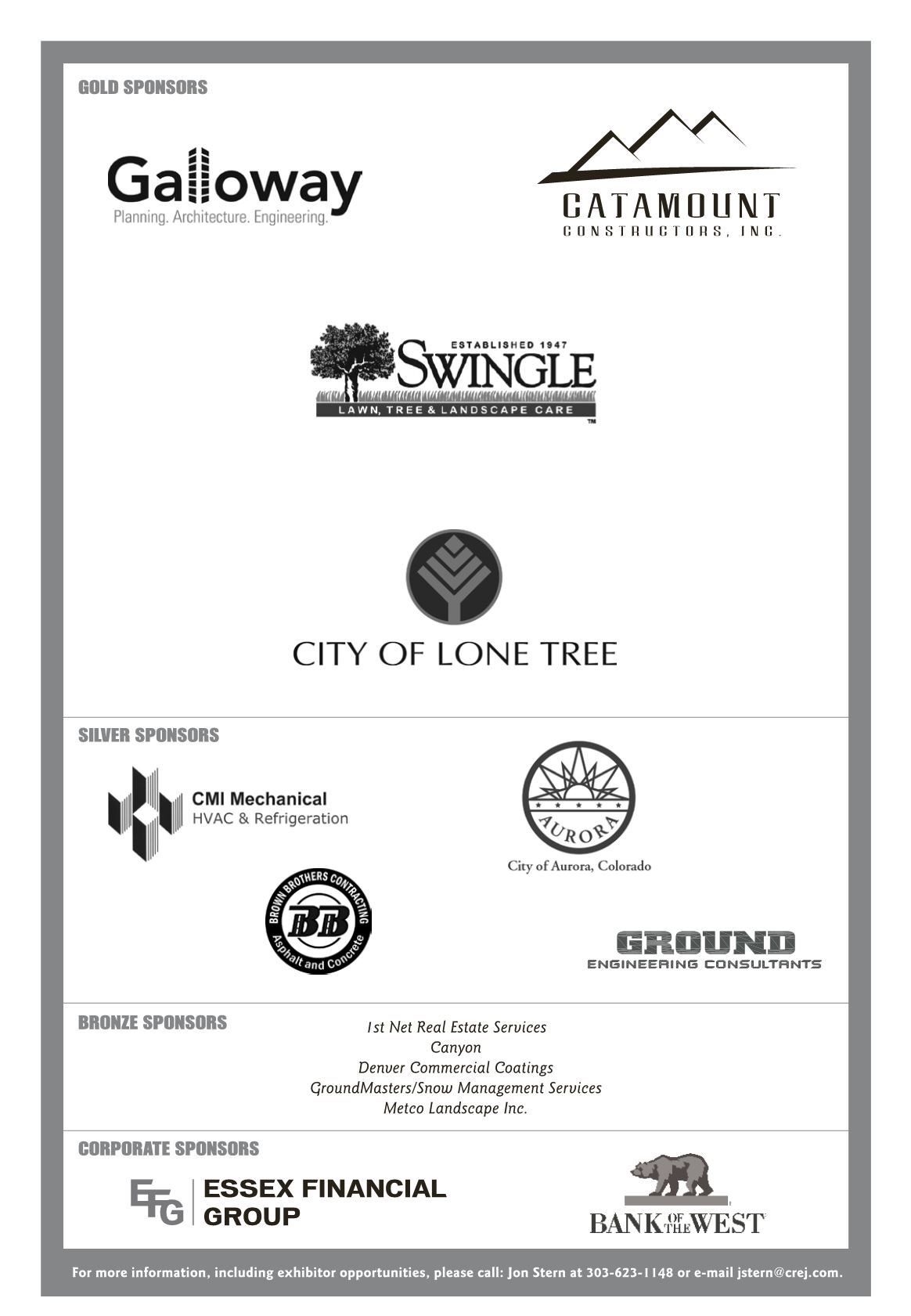 GOLD SPONSORS

Galloway
Planning. Architecture. Engineering.

CATAMOUNT
CONSTRUCTORS, INC.

ESTABLISHED 1947
SWINGLE
LAWN, TREE & LANDSCAPE CARE
™

CITY OF LONE TREE

SILVER SPONSORS

CMI Mechanical
HVAC & Refrigeration

AURORA
City of Aurora, Colorado

BROWN BROTHERS CONTRACTING
BB
Asphalt and Concrete

GROUND
ENGINEERING CONSULTANTS

BRONZE SPONSORS

1st Net Real Estate Services
Canyon
Denver Commercial Coatings
GroundMasters/Snow Management Services
Metco Landscape Inc.

CORPORATE SPONSORS

EFG
ESSEX FINANCIAL GROUP

BANK OF THE WEST

For more information, including exhibitor opportunities, please call: Jon Stern at 303-623-1148 or e-mail jstern@crej.com.